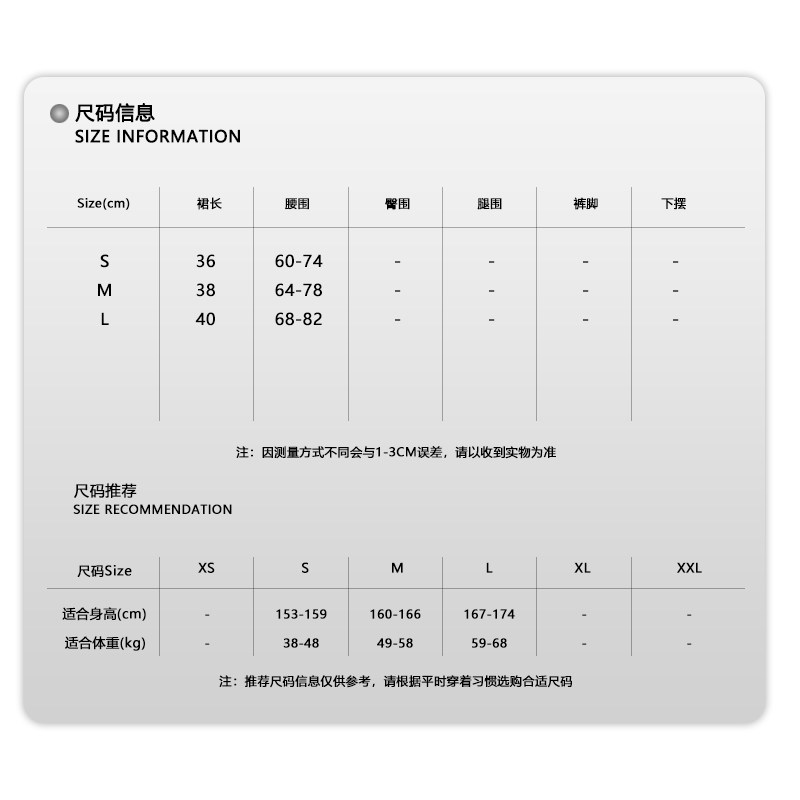 尺码信息
SIZE INFORMATION

| Size(cm) | 裙长 | 腰围 | 臀围 | 腿围 | 裤脚 | 下摆 |
|---|---|---|---|---|---|---|
| S | 36 | 60-74 | - | - | - | - |
| M | 38 | 64-78 | - | - | - | - |
| L | 40 | 68-82 | - | - | - | - |

注：因测量方式不同会与1-3CM误差，请以收到实物为准

尺码推荐
SIZE RECOMMENDATION

| 尺码Size | XS | S | M | L | XL | XXL |
|---|---|---|---|---|---|---|
| 适合身高(cm) | - | 153-159 | 160-166 | 167-174 | - | - |
| 适合体重(kg) | - | 38-48 | 49-58 | 59-68 | - | - |

注：推荐尺码信息仅供参考，请根据平时穿着习惯选购合适尺码